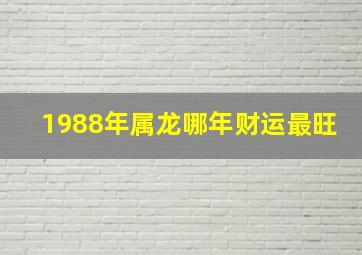 1988年属龙哪年财运最旺